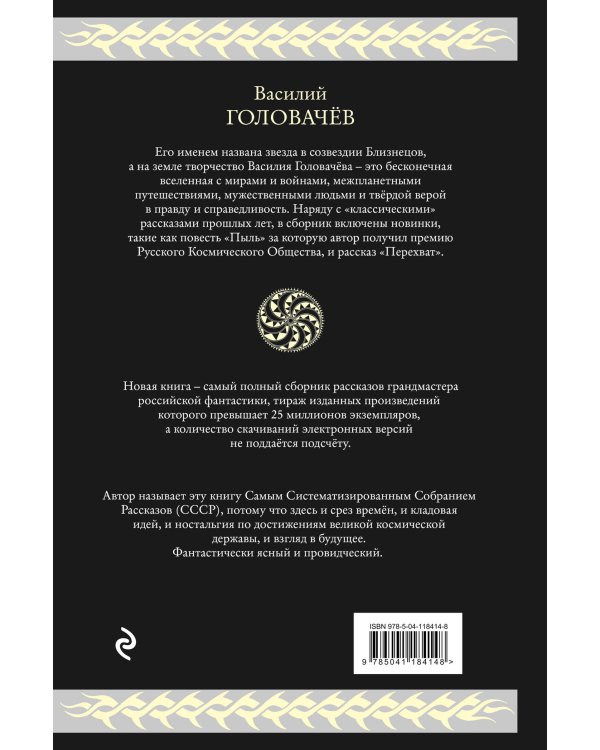 Василий
ГОЛОВАЧЁВ

Его именем названа звезда в созвездии Близнецов, а на земле творчество Василия Головачёва – это бесконечная вселенная с мирами и войнами, межпланетными путешествиями, мужественными людьми и твёрдой верой в правду и справедливость. Наряду с «классическими» рассказами прошлых лет, в сборник включены новинки, такие как повесть «Пыль» за которую автор получил премию Русского Космического Общества, и рассказ «Перехват».

Новая книга – самый полный сборник рассказов грандмастера российской фантастики, тираж изданных произведений которого превышает 25 миллионов экземпляров, а количество скачиваний электронных версий не поддаётся подсчёту.

Автор называет эту книгу Самым Систематизированным Собранием Рассказов (СССР), потому что здесь и срез времён, и кладовая идей, и ностальгия по достижениям великой космической державы, и взгляд в будущее.
Фантастически ясный и провидческий.

ISBN 978-5-04-118414-8

9 785041 184148 >